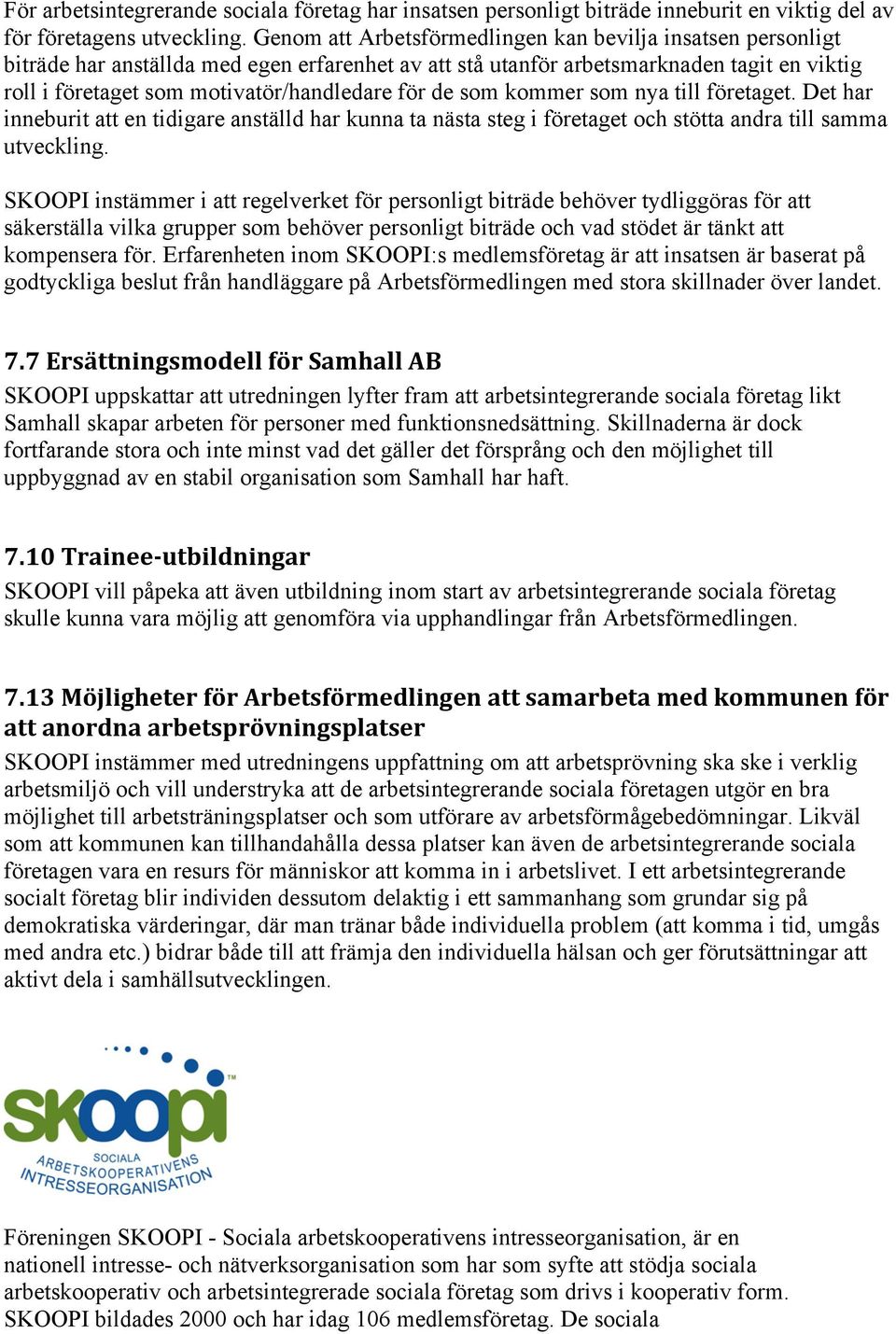 För arbetsintegrerande sociala företag har insatsen personligt biträde inneburit en viktig del av för företagens utveckling. Genom att Arbetsförmedlingen kan bevilja insatsen personligt biträde har anställda med egen erfarenhet av att stå utanför arbetsmarknaden tagit en viktig roll i företaget som motivatör/handledare för de som kommer som nya till företaget. Det har inneburit att en tidigare anställd har kunna ta nästa steg i företaget och stötta andra till samma utveckling.

SKOOPI instämmer i att regelverket för personligt biträde behöver tydliggöras för att säkerställa vilka grupper som behöver personligt biträde och vad stödet är tänkt att kompensera för. Erfarenheten inom SKOOPI:s medlemsföretag är att insatsen är baserat på godtyckliga beslut från handläggare på Arbetsförmedlingen med stora skillnader över landet.

7.7 Ersättningsmodell för Samhall AB
SKOOPI uppskattar att utredningen lyfter fram att arbetsintegrerande sociala företag likt Samhall skapar arbeten för personer med funktionsnedsättning. Skillnaderna är dock fortfarande stora och inte minst vad det gäller det försprång och den möjlighet till uppbyggnad av en stabil organisation som Samhall har haft.

7.10 Trainee-utbildningar
SKOOPI vill påpeka att även utbildning inom start av arbetsintegrerande sociala företag skulle kunna vara möjlig att genomföra via upphandlingar från Arbetsförmedlingen.

7.13 Möjligheter för Arbetsförmedlingen att samarbeta med kommunen för att anordna arbetsprövningsplatser
SKOOPI instämmer med utredningens uppfattning om att arbetsprövning ska ske i verklig arbetsmiljö och vill understryka att de arbetsintegrerande sociala företagen utgör en bra möjlighet till arbetsträningsplatser och som utförare av arbetsförmågebedömningar. Likväl som att kommunen kan tillhandahålla dessa platser kan även de arbetsintegrerande sociala företagen vara en resurs för människor att komma in i arbetslivet. I ett arbetsintegrerande socialt företag blir individen dessutom delaktig i ett sammanhang som grundar sig på demokratiska värderingar, där man tränar både individuella problem (att komma i tid, umgås med andra etc.) bidrar både till att främja den individuella hälsan och ger förutsättningar att aktivt dela i samhällsutvecklingen.

skoopi™
SOCIALA ARBETSKOOPERATIVENS INTRESSEORGANISATION

Föreningen SKOOPI - Sociala arbetskooperativens intresseorganisation, är en nationell intresse- och nätverksorganisation som har som syfte att stödja sociala arbetskooperativ och arbetsintegrerade sociala företag som drivs i kooperativ form. SKOOPI bildades 2000 och har idag 106 medlemsföretag. De sociala